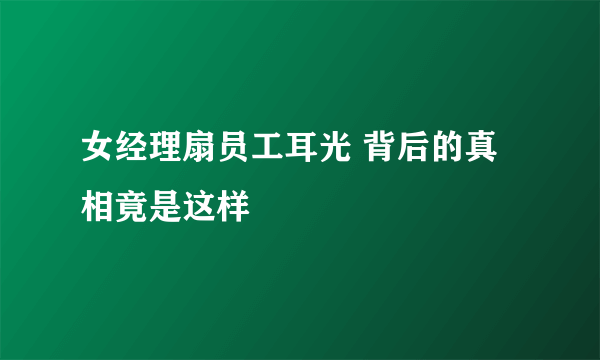 女经理扇员工耳光 背后的真相竟是这样